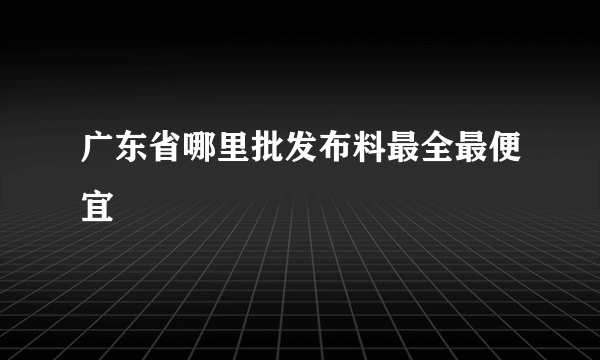 广东省哪里批发布料最全最便宜